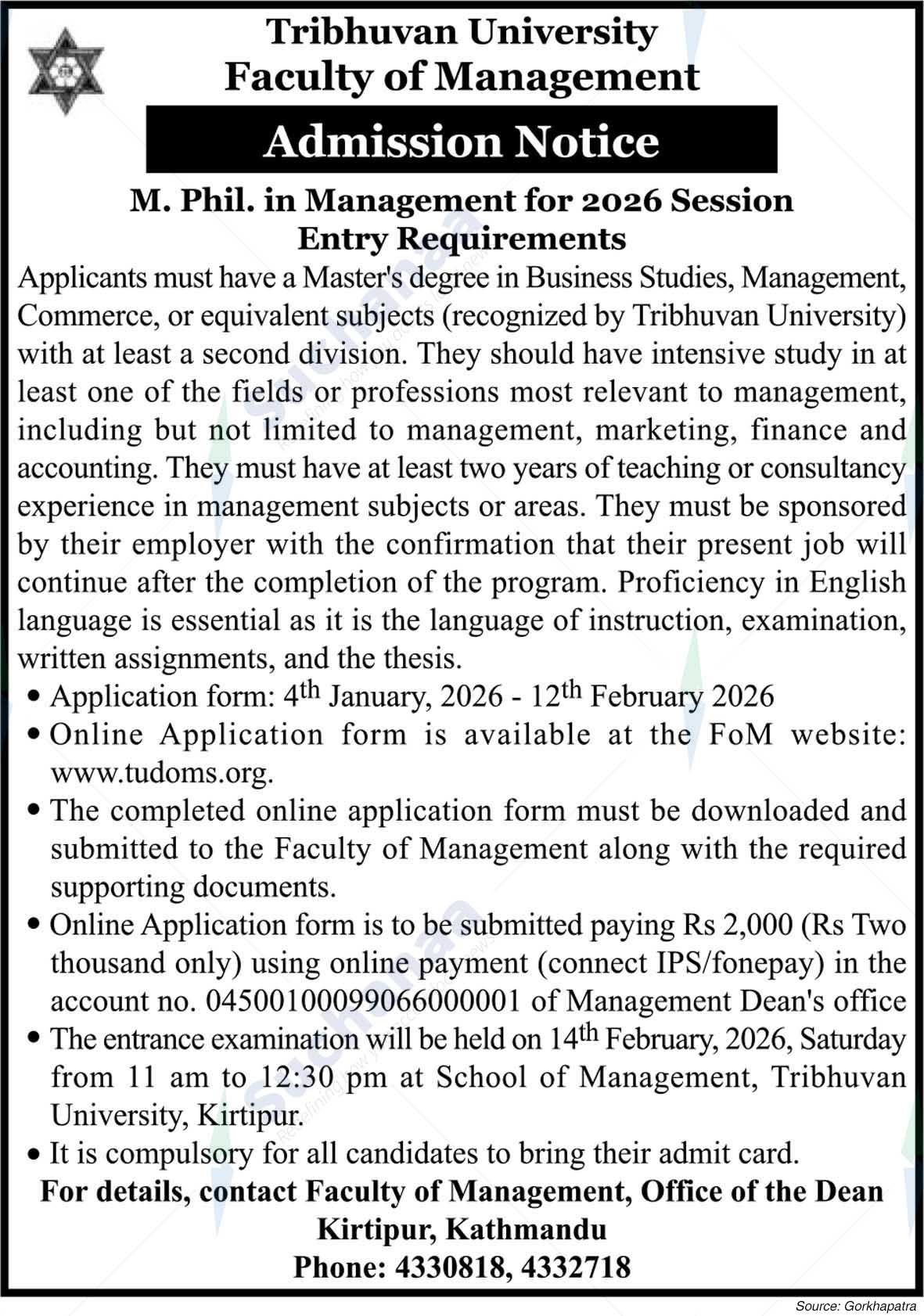 Tribhuvan University
Faculty of Management

Admission Notice

M. Phil. in Management for 2026 Session
Entry Requirements

Applicants must have a Master's degree in Business Studies, Management, Commerce, or equivalent subjects (recognized by Tribhuvan University) with at least a second division. They should have intensive study in at least one of the fields or professions most relevant to management, including but not limited to management, marketing, finance and accounting. They must have at least two years of teaching or consultancy experience in management subjects or areas. They must be sponsored by their employer with the confirmation that their present job will continue after the completion of the program. Proficiency in English language is essential as it is the language of instruction, examination, written assignments, and the thesis.

• Application form: 4th January, 2026 - 12th February 2026
• Online Application form is available at the FoM website: www.tudoms.org.
• The completed online application form must be downloaded and submitted to the Faculty of Management along with the required supporting documents.
• Online Application form is to be submitted paying Rs 2,000 (Rs Two thousand only) using online payment (connect IPS/fonepay) in the account no. 04500100099066000001 of Management Dean's office
• The entrance examination will be held on 14th February, 2026, Saturday from 11 am to 12:30 pm at School of Management, Tribhuvan University, Kirtipur.
• It is compulsory for all candidates to bring their admit card.

For details, contact Faculty of Management, Office of the Dean
Kirtipur, Kathmandu
Phone: 4330818, 4332718

Source: Gorkhapatra

Suchanaa